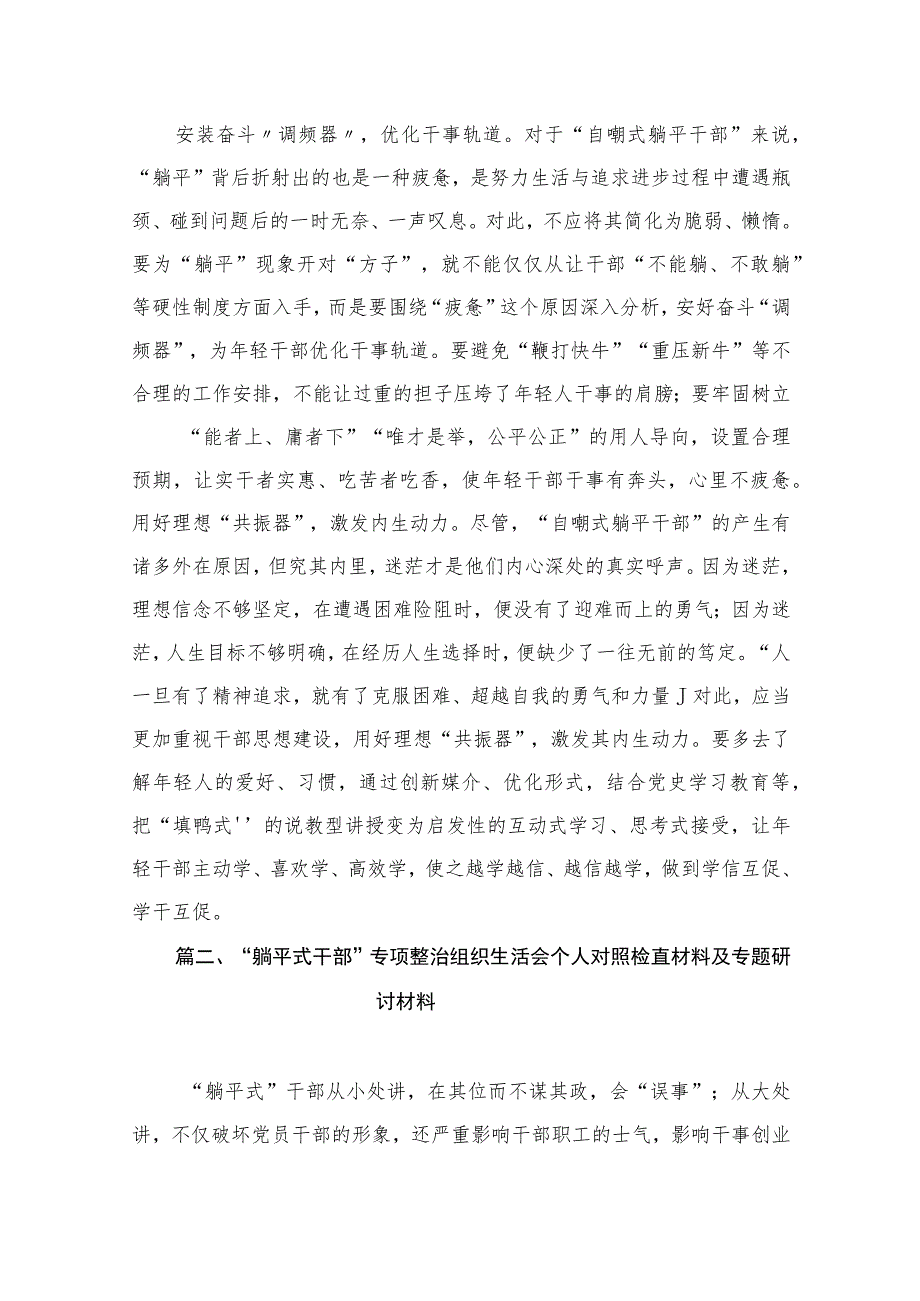 安装奋斗〃调频器〃，优化干事轨道。对于“自嘲式躺平干部”来说，“躺平”背后折射出的也是一种疲惫，是努力生活与追求进步过程中遭遇瓶颈、碰到问题后的一时无奈、一声叹息。对此，不应将其简化为脆弱、懒惰。要为“躺平”现象开对“方子”，就不能仅仅从让干部“不能躺、不敢躺”等硬性制度方面入手，而是要围绕“疲惫”这个原因深入分析，安好奋斗“调频器”，为年轻干部优化干事轨道。要避免“鞭打快牛”“重压新牛”等不合理的工作安排，不能让过重的担子压垮了年轻人干事的肩膀；要牢固树立

“能者上、庸者下”“唯才是举，公平公正”的用人导向，设置合理预期，让实干者实惠、吃苦者吃香，使年轻干部干事有奔头，心里不疲惫。用好理想“共振器”，激发内生动力。尽管，“自嘲式躺平干部”的产生有诸多外在原因，但究其内里，迷茫才是他们内心深处的真实呼声。因为迷茫，理想信念不够坚定，在遭遇困难险阻时，便没有了迎难而上的勇气；因为迷茫，人生目标不够明确，在经历人生选择时，便缺少了一往无前的笃定。“人一旦有了精神追求，就有了克服困难、超越自我的勇气和力量J对此，应当更加重视干部思想建设，用好理想“共振器”，激发其内生动力。要多去了解年轻人的爱好、习惯，通过创新媒介、优化形式，结合党史学习教育等，把“填鸭式'’的说教型讲授变为启发性的互动式学习、思考式接受，让年轻干部主动学、喜欢学、高效学，使之越学越信、越信越学，做到学信互促、学干互促。

篇二、“躺平式干部”专项整治组织生活会个人对照检直材料及专题研讨材料

“躺平式”干部从小处讲，在其位而不谋其政，会“误事”；从大处讲，不仅破坏党员干部的形象，还严重影响干部职工的士气，影响干事创业